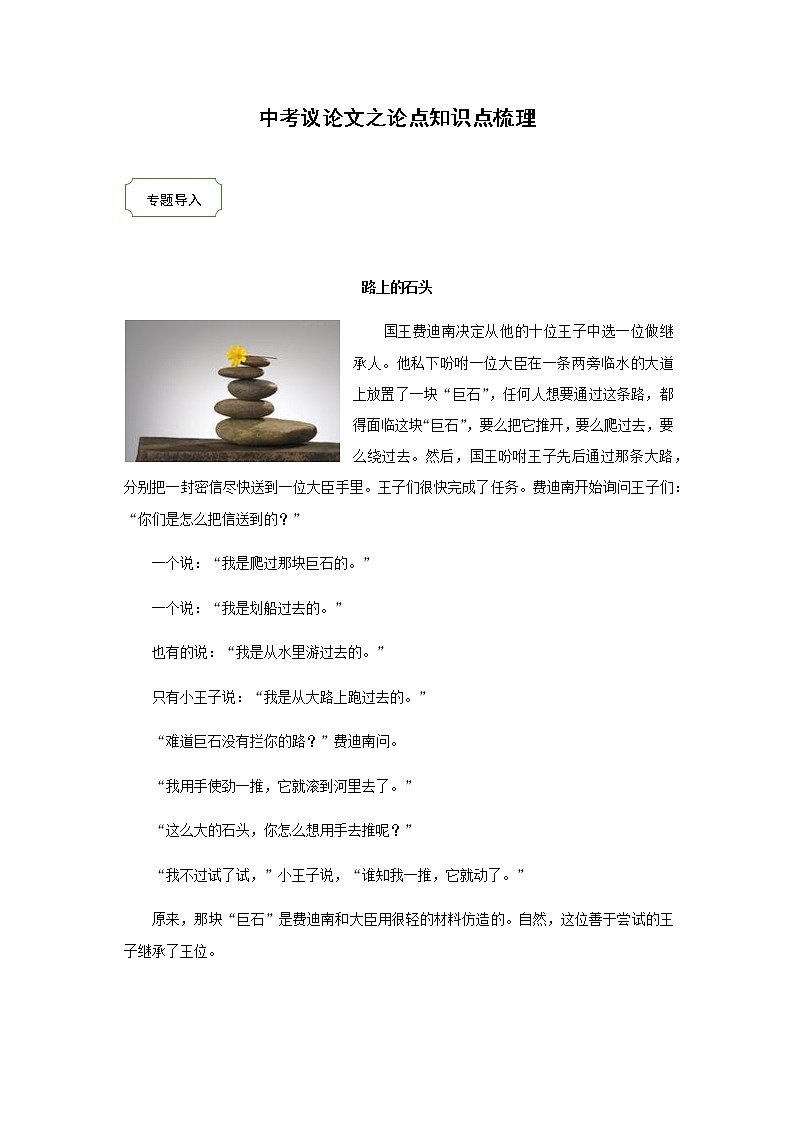 中考议论文之论点知识点梳理

专题导入

路上的石头

国王费迪南决定从他的十位王子中选一位做继承人。他私下吩咐一位大臣在一条两旁临水的大道上放置了一块“巨石”，任何人想要通过这条路，都得面临这块“巨石”，要么把它推开，要么爬过去，要么绕过去。然后，国王吩咐王子先后通过那条大路，分别把一封密信尽快送到一位大臣手里。王子们很快完成了任务。费迪南开始询问王子们：“你们是怎么把信送到的？”

一个说：“我是爬过那块巨石的。”

一个说：“我是划船过去的。”

也有的说：“我是从水里游过去的。”

只有小王子说：“我是从大路上跑过去的。”

“难道巨石没有拦你的路？”费迪南问。

“我用手使劲一推，它就滚到河里去了。”

“这么大的石头，你怎么想用手去推呢？”

“我不过试了试，”小王子说，“谁知我一推，它就动了。”

原来，那块“巨石”是费迪南和大臣用很轻的材料仿造的。自然，这位善于尝试的王子继承了王位。